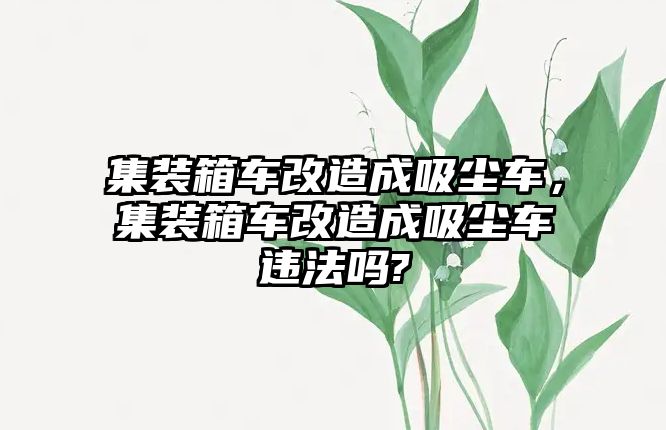 集装箱车改造成吸尘车，集装箱车改造成吸尘车违法吗?